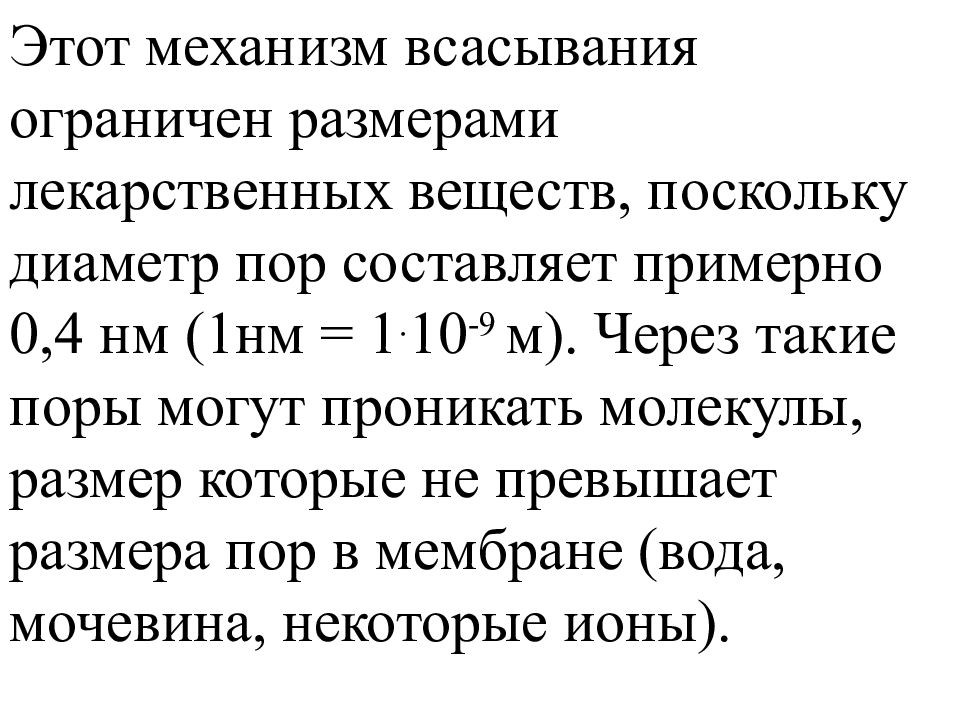 Этот механизм всасывания ограничен размерами лекарственных веществ, поскольку диаметр пор составляет примерно 0,4 нм (1нм = $1 \cdot 10^{-9}$ м). Через такие поры могут проникать молекулы, размер которые не превышает размера пор в мембране (вода, мочевина, некоторые ионы).